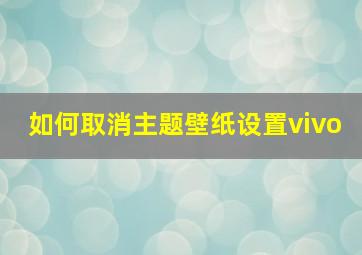 如何取消主题壁纸设置vivo